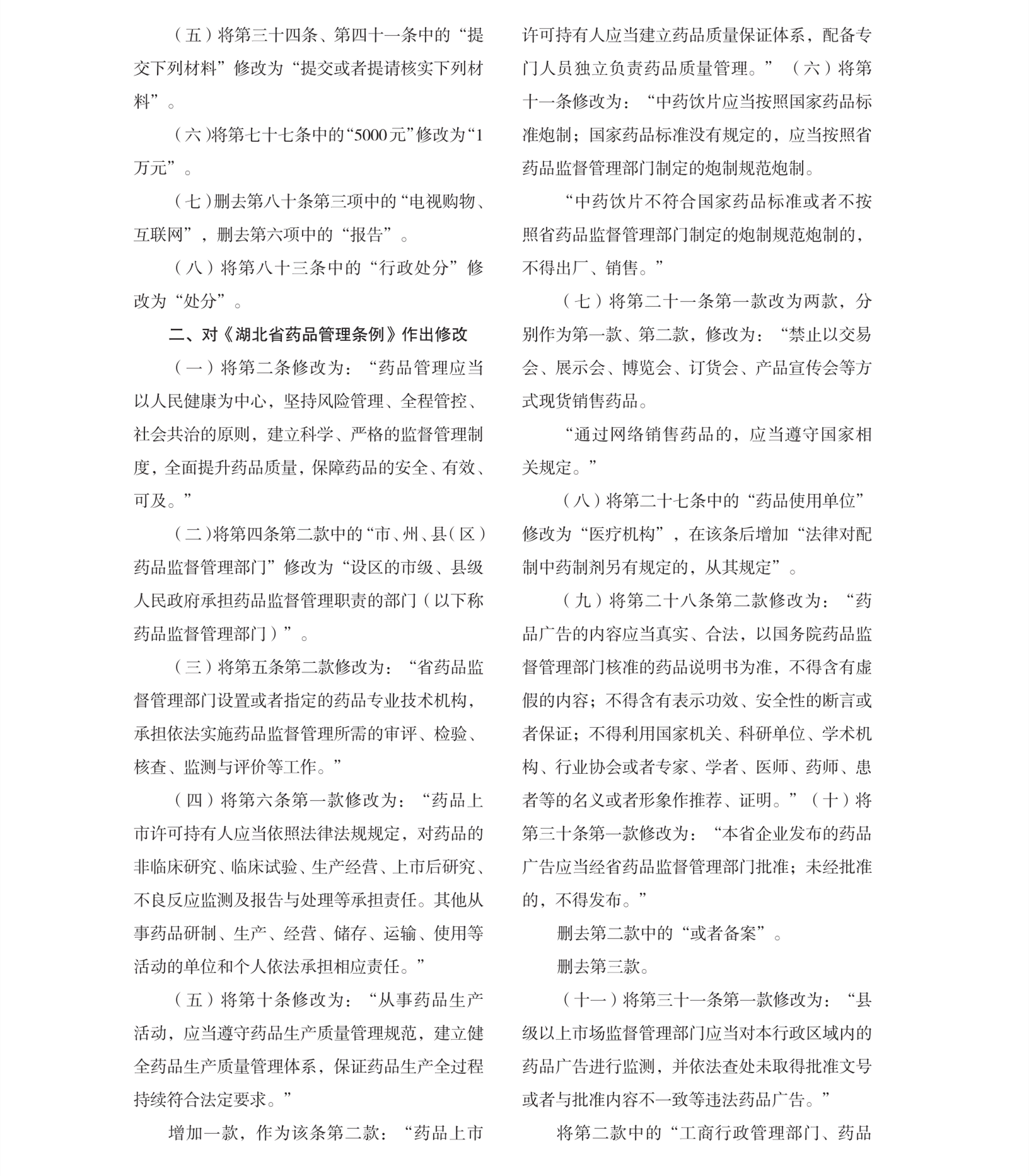 （五）将第三十四条、第四十一条中的“提交下列材料”修改为“提交或者提请核实下列材料”。

（六）将第七十七条中的“5000元”修改为“1万元”。

（七）删去第八十条第三项中的“电视购物、互联网”，删去第六项中的“报告”。

（八）将第八十三条中的“行政处分”修改为“处分”。

二、对《湖北省药品管理条例》作出修改

（一）将第二条修改为：“药品管理应当以人民健康为中心，坚持风险管理、全程管控、社会共治的原则，建立科学、严格的监督管理制度，全面提升药品质量，保障药品的安全、有效、可及。”

（二）将第四条第二款中的“市、州、县（区）药品监督管理部门”修改为“设区的市级、县级人民政府承担药品监督管理职责的部门（以下称药品监督管理部门）”。

（三）将第五条第二款修改为：“省药品监督管理部门设置或者指定的药品专业技术机构，承担依法实施药品监督管理所需的审评、检验、核查、监测与评价等工作。”

（四）将第六条第一款修改为：“药品上市许可持有人应当依照法律法规规定，对药品的非临床研究、临床试验、生产经营、上市后研究、不良反应监测及报告与处理等承担责任。其他从事药品研制、生产、经营、储存、运输、使用等活动的单位和个人依法承担相应责任。”

（五）将第十条修改为：“从事药品生产活动，应当遵守药品生产质量管理规范，建立健全药品生产质量管理体系，保证药品生产全过程持续符合法定要求。”

增加一款，作为该条第二款：“药品上市许可持有人应当建立药品质量保证体系，配备专门人员独立负责药品质量管理。”（六）将第十一条修改为：“中药饮片应当按照国家药品标准炮制；国家药品标准没有规定的，应当按照省药品监督管理部门制定的炮制规范炮制。

“中药饮片不符合国家药品标准或者不按照省药品监督管理部门制定的炮制规范炮制的，不得出厂、销售。”

（七）将第二十一条第一款改为两款，分别作为第一款、第二款，修改为：“禁止以交易会、展示会、博览会、订货会、产品宣传会等方式现货销售药品。

“通过网络销售药品的，应当遵守国家相关规定。”

（八）将第二十七条中的“药品使用单位”修改为“医疗机构”，在该条后增加“法律对配制中药制剂另有规定的，从其规定”。

（九）将第二十八条第二款修改为：“药品广告的内容应当真实、合法，以国务院药品监督管理部门核准的药品说明书为准，不得含有虚假的内容；不得含有表示功效、安全性的断言或者保证；不得利用国家机关、科研单位、学术机构、行业协会或者专家、学者、医师、药师、患者等的名义或者形象作推荐、证明。”（十）将第三十条第一款修改为：“本省企业发布的药品广告应当经省药品监督管理部门批准；未经批准的，不得发布。”

删去第二款中的“或者备案”。

删去第三款。

（十一）将第三十一条第一款修改为：“县级以上市场监督管理部门应当对本行政区域内的药品广告进行监测，并依法查处未取得批准文号或者与批准内容不一致等违法药品广告。”

将第二款中的“工商行政管理部门、药品